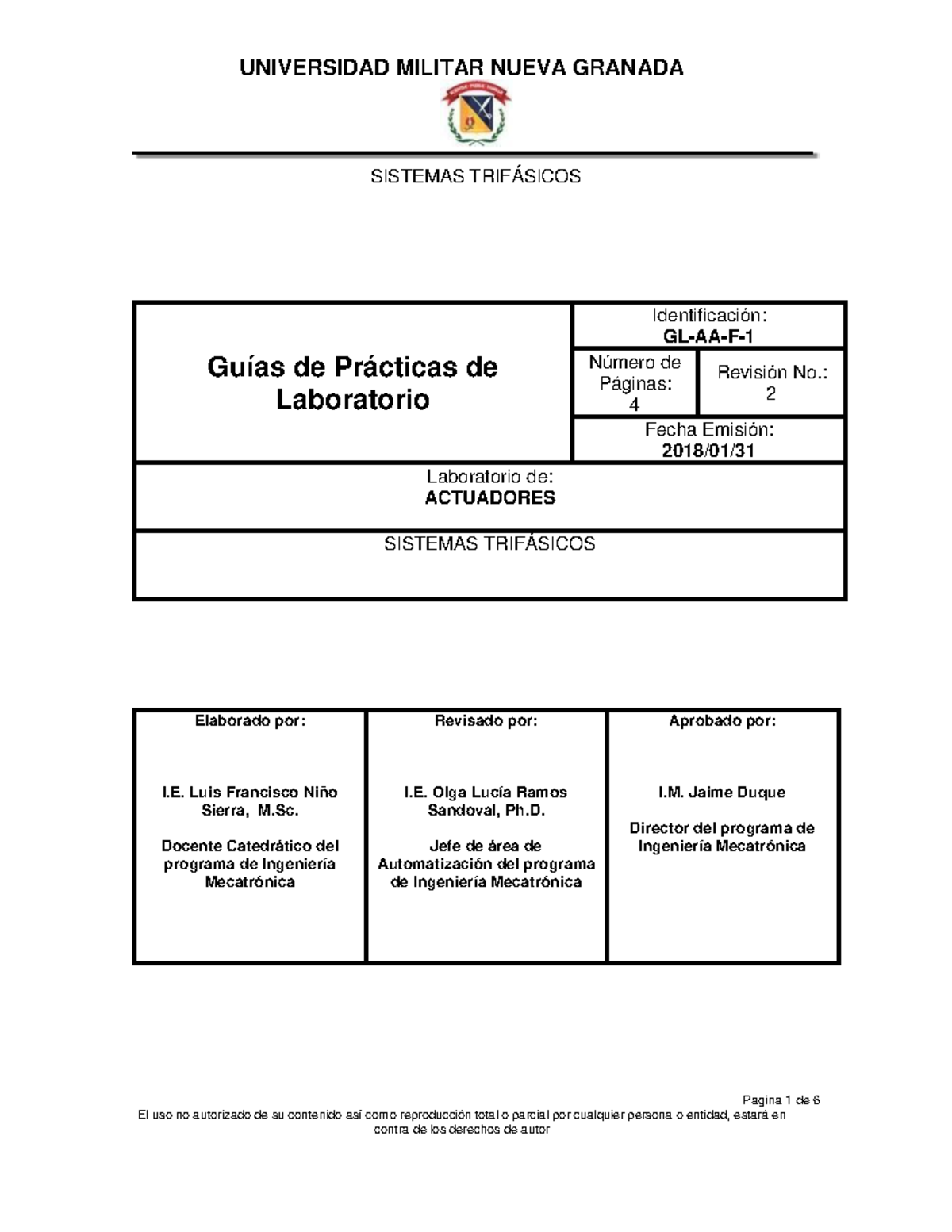 UNIVERSIDAD MILITAR NUEVA GRANADA

SISTEMAS TRIFÁSICOS

Guías de Prácticas de Laboratorio

Identificación:
GL-AA-F-1

Número de Páginas:
4

Revisión No.:
2

Fecha Emisión:
2018/01/31

Laboratorio de:
ACTUADORES

SISTEMAS TRIFÁSICOS

| Elaborado por: | Revisado por: | Aprobado por: |
|---|---|---|
| I.E. Luis Francisco Niño Sierra, M.Sc. Docente Catedrático del programa de Ingeniería Mecatrónica | I.E. Olga Lucía Ramos Sandoval, Ph.D. Jefe de área de Automatización del programa de Ingeniería Mecatrónica | I.M. Jaime Duque Director del programa de Ingeniería Mecatrónica |

Pagina 1 de 6
El uso no autorizado de su contenido así como reproducción total o parcial por cualquier persona o entidad, estará en contra de los derechos de autor